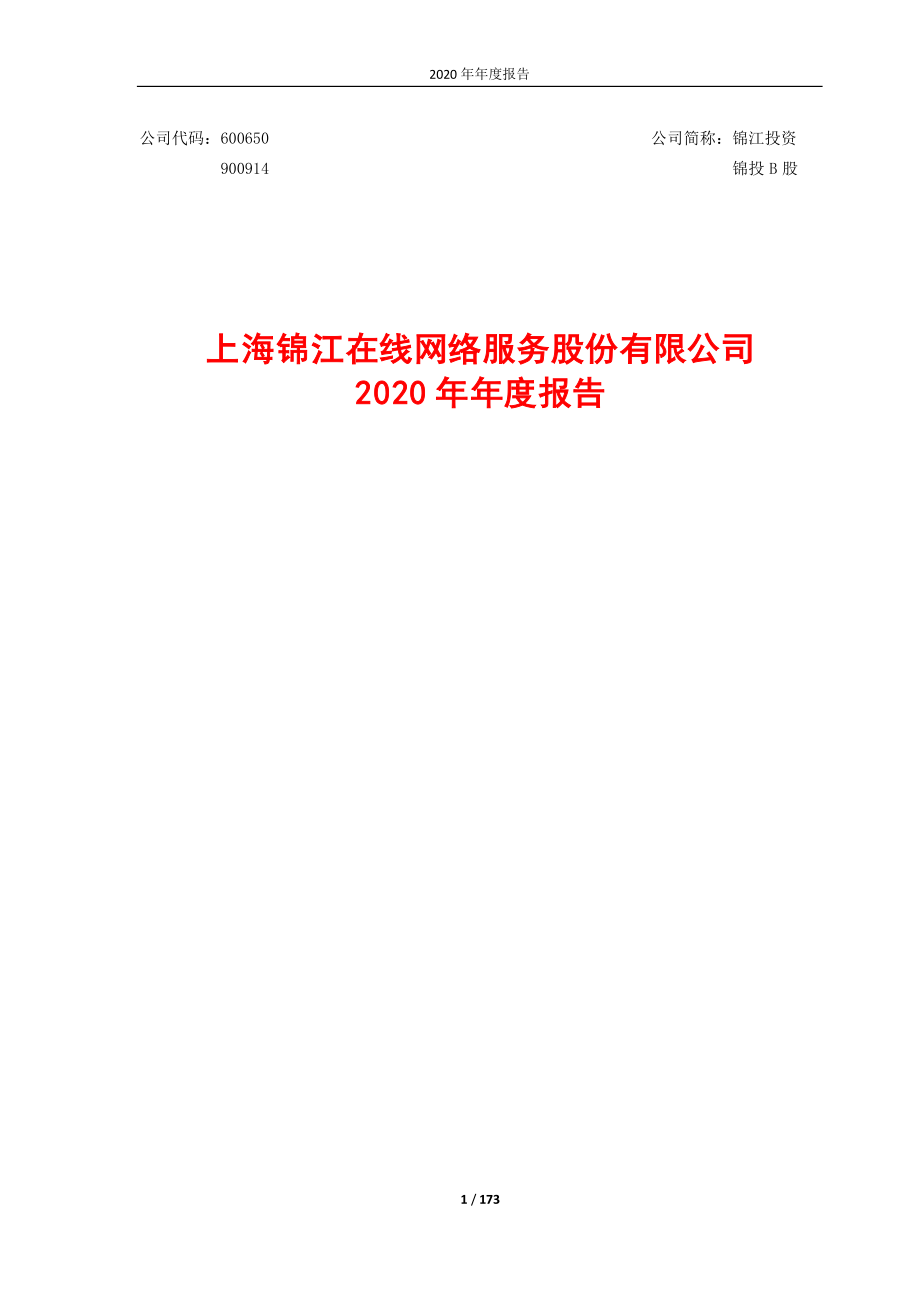 2020 年年度报告

公司代码：600650
900914

公司简称：锦江投资
锦投 B 股

上海锦江在线网络服务股份有限公司
2020 年年度报告

1 / 173